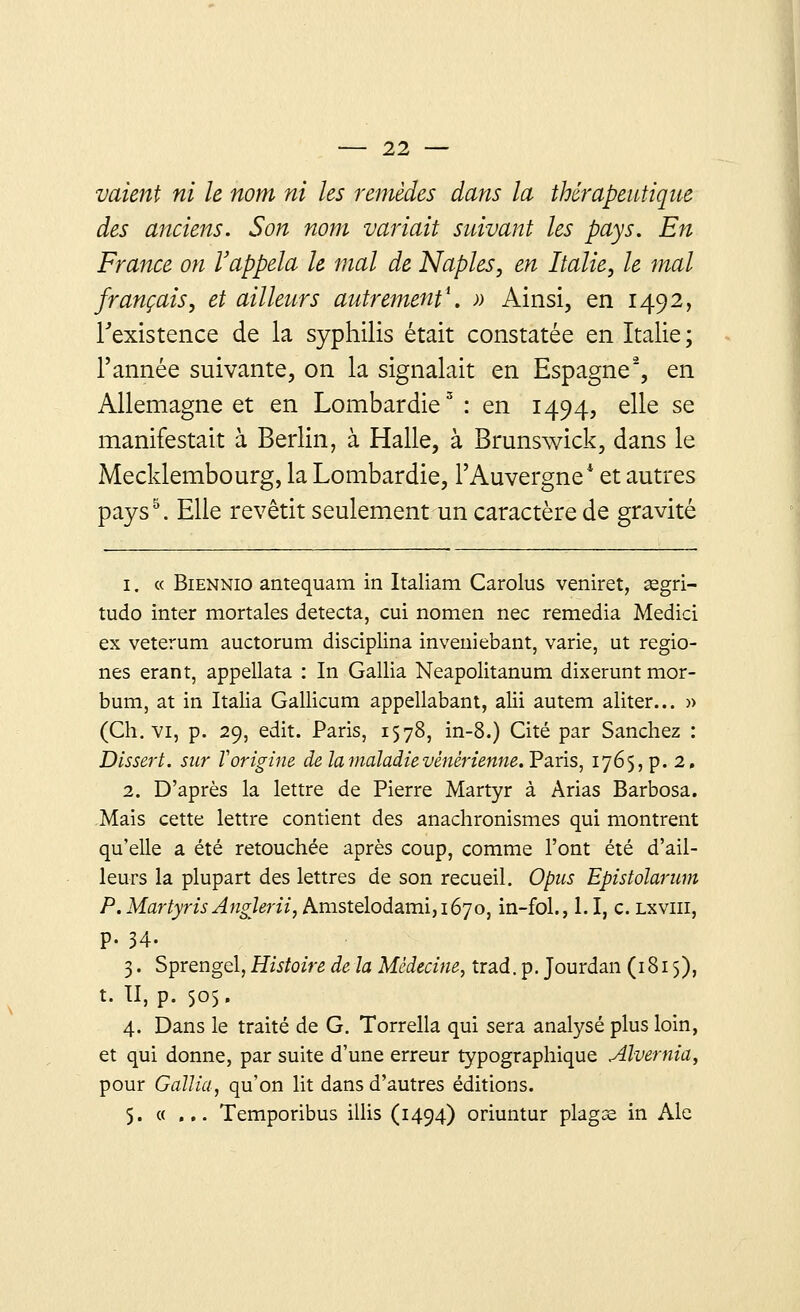 — 22 —

vaient ni le nom ni les remèdes dans la thérapeutique des anciens. Son nom variait suivant les pays. En France on l'appela le mal de Naples, en Italie, le mal français, et ailleurs autrement$^1$. » Ainsi, en 1492, l'existence de la syphilis était constatée en Italie; l'année suivante, on la signalait en Espagne$^2$, en Allemagne et en Lombardie$^3$ : en 1494, elle se manifestait à Berlin, à Halle, à Brunswick, dans le Mecklembourg, la Lombardie, l'Auvergne$^4$ et autres pays$^5$. Elle revêtit seulement un caractère de gravité

1. « Biennio antequam in Italiam Carolus veniret, ægritudo inter mortales detecta, cui nomen nec remedia Medici ex veterum auctorum disciplina inveniebant, varie, ut regiones erant, appellata : In Gallia Neapolitanum dixerunt morbum, at in Italia Gallicum appellabant, alii autem aliter... » (Ch. VI, p. 29, edit. Paris, 1578, in-8.) Cité par Sanchez : Dissert. sur l'origine de la maladie vénérienne. Paris, 1765, p. 2.

2. D'après la lettre de Pierre Martyr à Arias Barbosa. Mais cette lettre contient des anachronismes qui montrent qu'elle a été retouchée après coup, comme l'ont été d'ailleurs la plupart des lettres de son recueil. Opus Epistolarum P. Martyris Anglerii, Amstelodami, 1670, in-fol., l. I, c. LXVIII, p. 34.

3. Sprengel, Histoire de la Médecine, trad. p. Jourdan (1815), t. II, p. 505.

4. Dans le traité de G. Torrella qui sera analysé plus loin, et qui donne, par suite d'une erreur typographique Alvernia, pour Gallia, qu'on lit dans d'autres éditions.

5. « ... Temporibus illis (1494) oriuntur plagæ in Ale